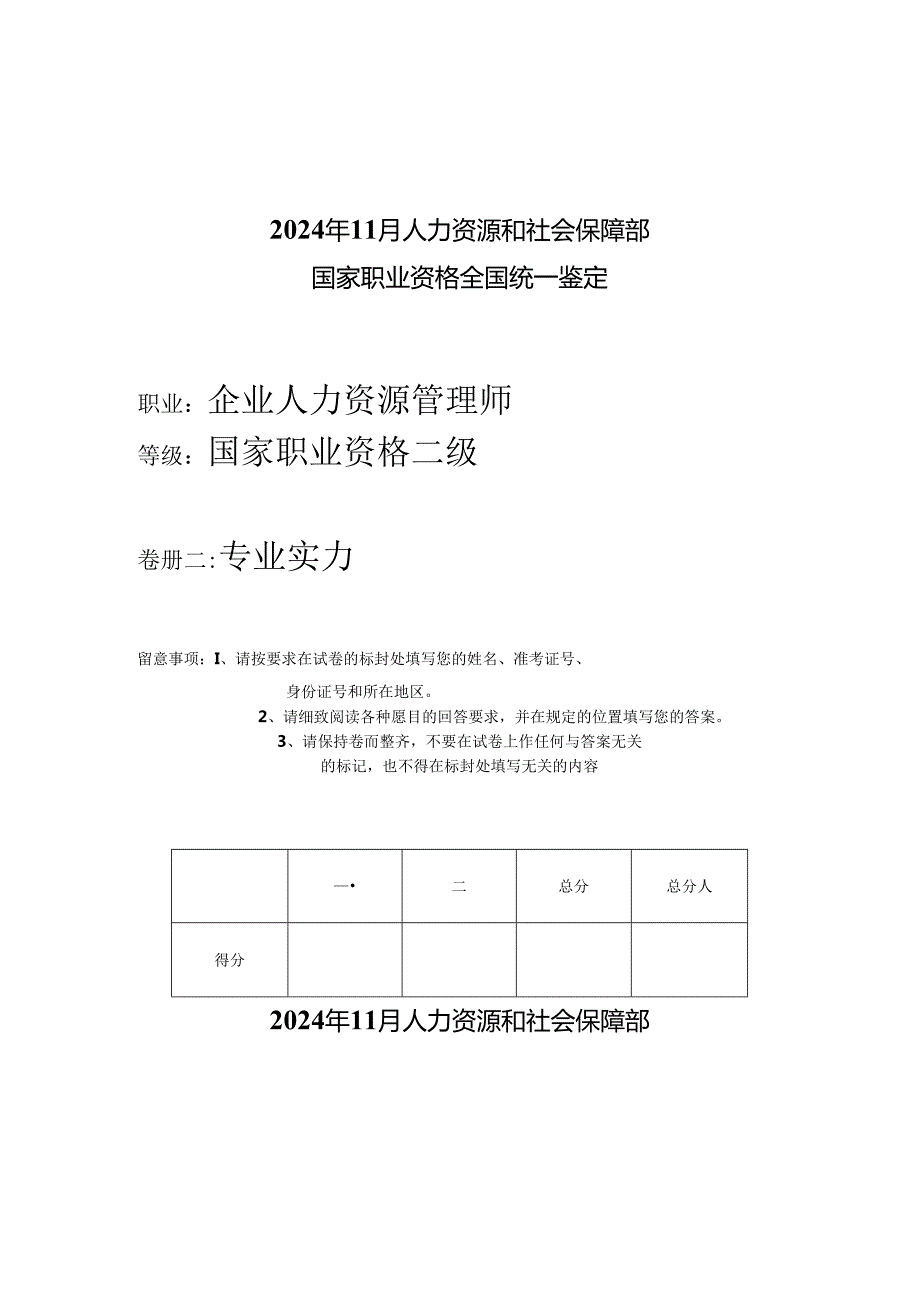 2024年11月人力资源和社会保障部

国家职业资格全国统一鉴定

职业：企业人力资源管理师

等级：国家职业资格二级

卷册二:专业实力

留意事项：I、请按要求在试卷的标封处填写您的姓名、准考证号、身份证号和所在地区。

2、请细致阅读各种愿目的回答要求，并在规定的位置填写您的答案。

3、请保持卷而整齐，不要在试卷上作任何与答案无关的标记，也不得在标封处填写无关的内容

|  | 一• | 二 | 总分 | 总分人 |
|---|---|---|---|---|
| 得分 |  |  |  |  |

2024年11月人力资源和社会保障部